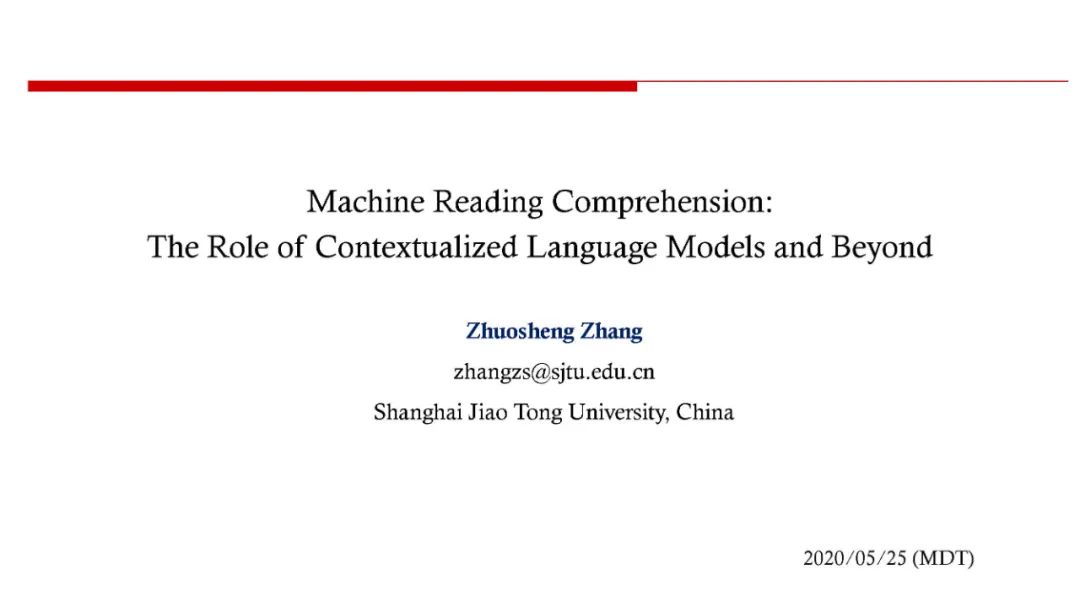 Machine Reading Comprehension:
The Role of Contextualized Language Models and Beyond

Zhuosheng Zhang

zhangzs@sjtu.edu.cn

Shanghai Jiao Tong University, China

2020/05/25 (MDT)